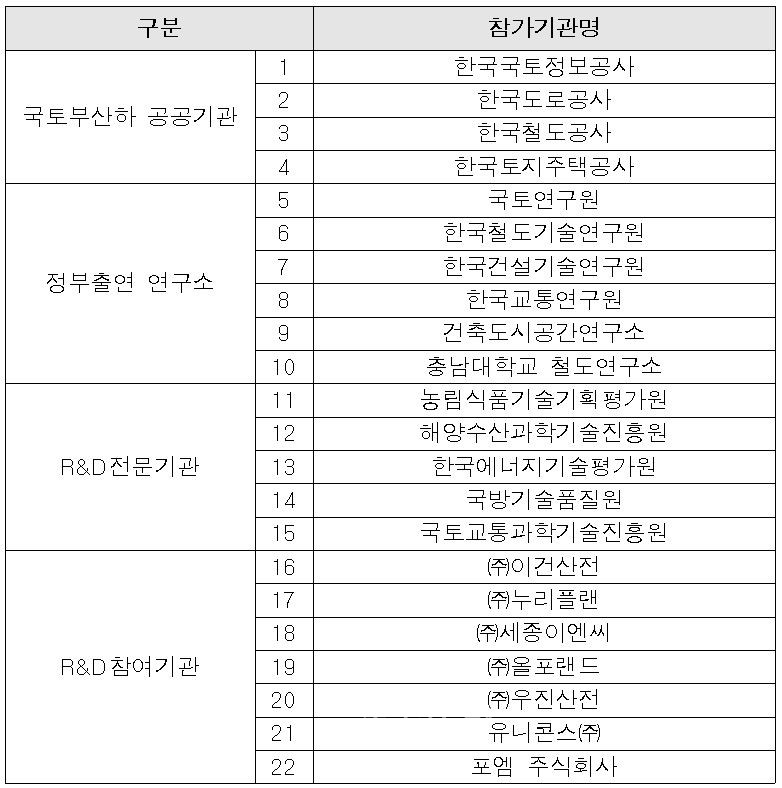 | 구분 | | 참가기관명 |
|---|---|---|
| 국토부산하 공공기관 | 1 | 한국국토정보공사 |
| | 2 | 한국도로공사 |
| | 3 | 한국철도공사 |
| | 4 | 한국토지주택공사 |
| 정부출연 연구소 | 5 | 국토연구원 |
| | 6 | 한국철도기술연구원 |
| | 7 | 한국건설기술연구원 |
| | 8 | 한국교통연구원 |
| | 9 | 건축도시공간연구소 |
| | 10 | 충남대학교 철도연구소 |
| R&D전문기관 | 11 | 농림식품기술기획평가원 |
| | 12 | 해양수산과학기술진흥원 |
| | 13 | 한국에너지기술평가원 |
| | 14 | 국방기술품질원 |
| | 15 | 국토교통과학기술진흥원 |
| R&D참여기관 | 16 | ㈜이건산전 |
| | 17 | ㈜누리플랜 |
| | 18 | ㈜세종이엔씨 |
| | 19 | ㈜올포랜드 |
| | 20 | ㈜우진산전 |
| | 21 | 유니콘스㈜ |
| | 22 | 포엠 주식회사 |